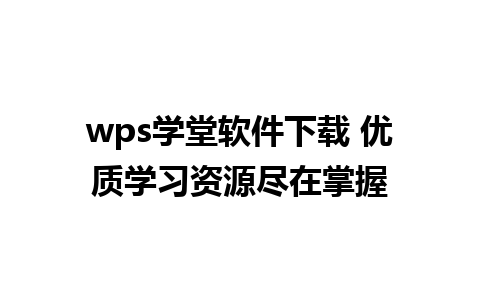 wps学堂软件下载 优质学习资源尽在掌握